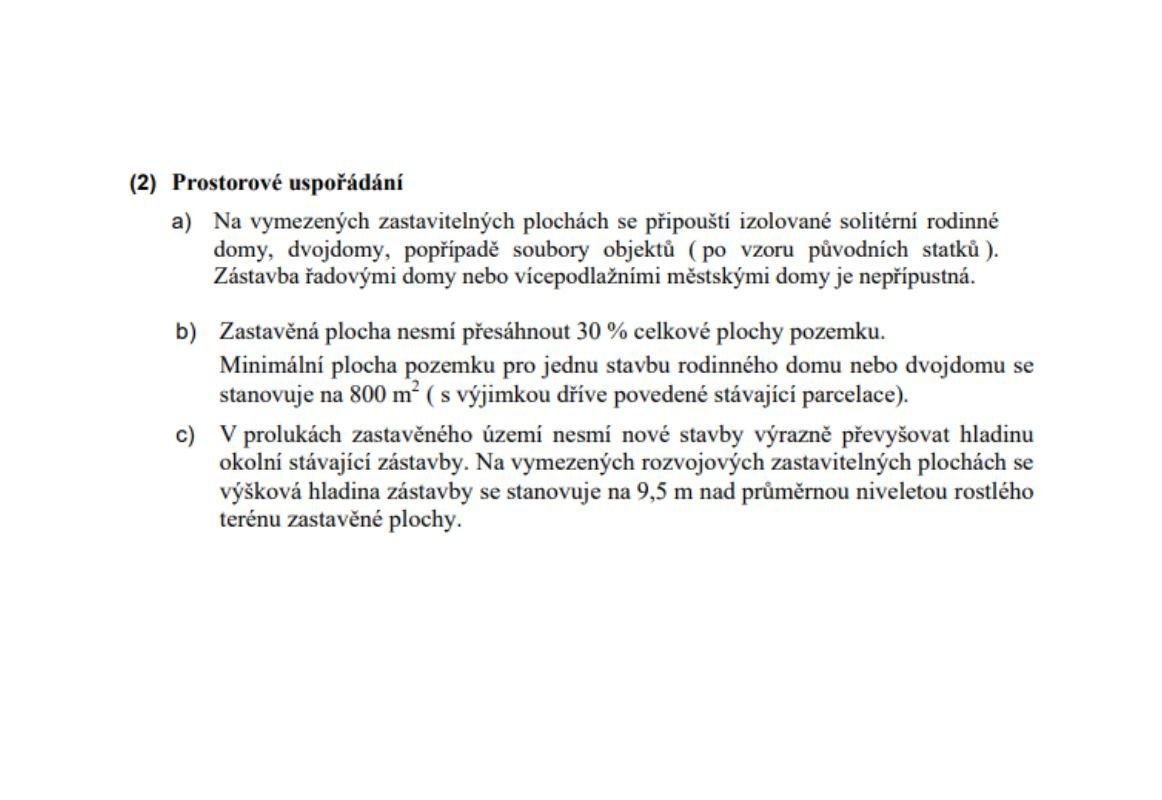 (2) Prostorové uspořádání

a) Na vymezených zastavitelných plochách se připouští izolované solitérní rodinné domy, dvojdomy, popřípadě soubory objektů ( po vzoru původních statků ). Zástavba řadovými domy nebo vícepodlažními městskými domy je nepřípustná.

b) Zastavěná plocha nesmí přesáhnout 30 % celkové plochy pozemku.

Minimální plocha pozemku pro jednu stavbu rodinného domu nebo dvojdomu se stanovuje na 800 $m^2$ ( s výjimkou dříve povedené stávající parcelace).

c) V prolukách zastavěného území nesmí nové stavby výrazně převyšovat hladinu okolní stávající zástavby. Na vymezených rozvojových zastavitelných plochách se výšková hladina zástavby se stanovuje na 9,5 m nad průměrnou niveletou rostlého terénu zastavěné plochy.